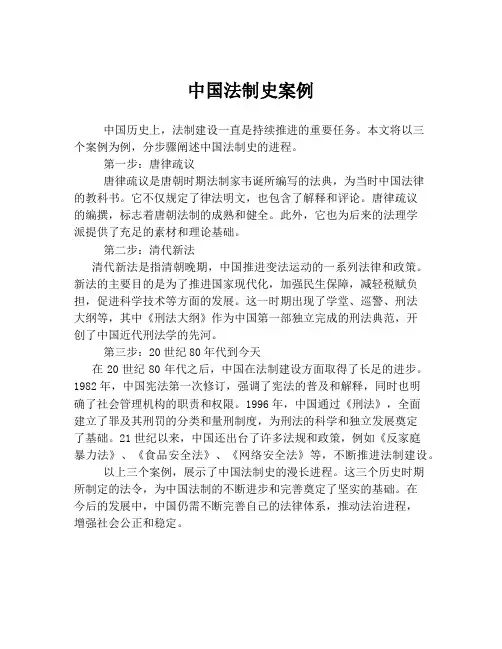 中国法制史案例

中国历史上，法制建设一直是持续推进的重要任务。本文将以三个案例为例，分步骤阐述中国法制史的进程。

第一步：唐律疏议

唐律疏议是唐朝时期法制家韦诞所编写的法典，为当时中国法律的教科书。它不仅规定了律法明文，也包含了解释和评论。唐律疏议的编撰，标志着唐朝法制的成熟和健全。此外，它也为后来的法理学派提供了充足的素材和理论基础。

第二步：清代新法

清代新法是指清朝晚期，中国推进变法运动的一系列法律和政策。新法的主要目的是为了推进国家现代化，加强民生保障，减轻税赋负担，促进科学技术等方面的发展。这一时期出现了学堂、巡警、刑法大纲等，其中《刑法大纲》作为中国第一部独立完成的刑法典范，开创了中国近代刑法学的先河。

第三步：20世纪80年代到今天

在20世纪80年代之后，中国在法制建设方面取得了长足的进步。1982年，中国宪法第一次修订，强调了宪法的普及和解释，同时也明确了社会管理机构的职责和权限。1996年，中国通过《刑法》，全面建立了罪及其刑罚的分类和量刑制度，为刑法的科学和独立发展奠定了基础。21世纪以来，中国还出台了许多法规和政策，例如《反家庭暴力法》、《食品安全法》、《网络安全法》等，不断推进法制建设。

以上三个案例，展示了中国法制史的漫长进程。这三个历史时期所制定的法令，为中国法制的不断进步和完善奠定了坚实的基础。在今后的发展中，中国仍需不断完善自己的法律体系，推动法治进程，增强社会公正和稳定。